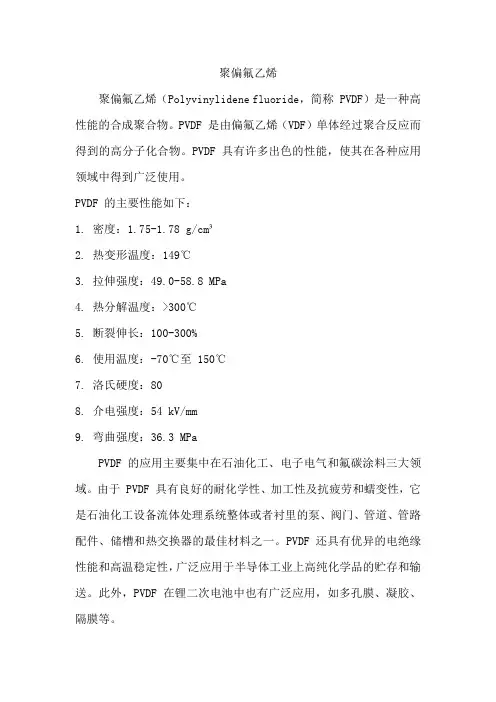 聚偏氟乙烯

聚偏氟乙烯（Polyvinylidene fluoride，简称 PVDF）是一种高性能的合成聚合物。PVDF 是由偏氟乙烯（VDF）单体经过聚合反应而得到的高分子化合物。PVDF 具有许多出色的性能，使其在各种应用领域中得到广泛使用。

PVDF 的主要性能如下：

1. 密度：1.75-1.78 g/cm$^3$

2. 热变形温度：149℃

3. 拉伸强度：49.0-58.8 MPa

4. 热分解温度：>300℃

5. 断裂伸长：100-300%

6. 使用温度：-70℃至 150℃

7. 洛氏硬度：80

8. 介电强度：54 kV/mm

9. 弯曲强度：36.3 MPa

PVDF 的应用主要集中在石油化工、电子电气和氟碳涂料三大领域。由于 PVDF 具有良好的耐化学性、加工性及抗疲劳和蠕变性，它是石油化工设备流体处理系统整体或者衬里的泵、阀门、管道、管路配件、储槽和热交换器的最佳材料之一。PVDF 还具有优异的电绝缘性能和高温稳定性，广泛应用于半导体工业上高纯化学品的贮存和输送。此外，PVDF 在锂二次电池中也有广泛应用，如多孔膜、凝胶、隔膜等。